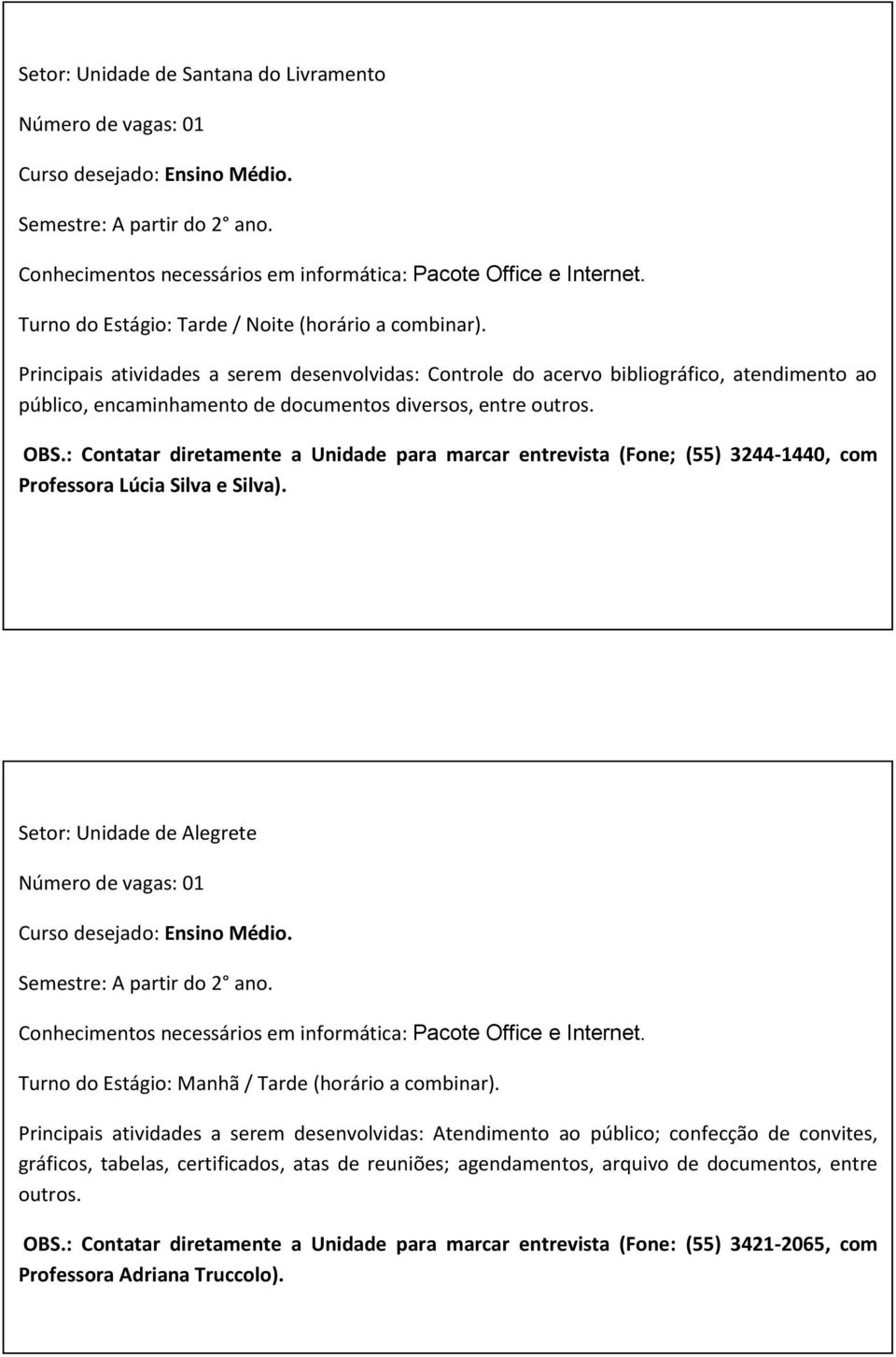 Setor: Unidade de Santana do Livramento

Número de vagas: 01

Curso desejado: Ensino Médio.

Semestre: A partir do 2° ano.

Conhecimentos necessários em informática: Pacote Office e Internet.

Turno do Estágio: Tarde / Noite (horário a combinar).

Principais atividades a serem desenvolvidas: Controle do acervo bibliográfico, atendimento ao público, encaminhamento de documentos diversos, entre outros.

OBS.: Contatar diretamente a Unidade para marcar entrevista (Fone; (55) 3244-1440, com Professora Lúcia Silva e Silva).

Setor: Unidade de Alegrete

Número de vagas: 01

Curso desejado: Ensino Médio.

Semestre: A partir do 2° ano.

Conhecimentos necessários em informática: Pacote Office e Internet.

Turno do Estágio: Manhã / Tarde (horário a combinar).

Principais atividades a serem desenvolvidas: Atendimento ao público; confecção de convites, gráficos, tabelas, certificados, atas de reuniões; agendamentos, arquivo de documentos, entre outros.

OBS.: Contatar diretamente a Unidade para marcar entrevista (Fone: (55) 3421-2065, com Professora Adriana Truccolo).